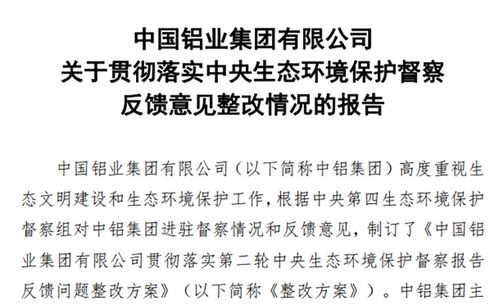 中国铝业集团有限公司
关于贯彻落实中央生态环境保护督察
反馈意见整改情况的报告

中国铝业集团有限公司（以下简称中铝集团）高度重视生态文明建设和生态环境保护工作，根据中央第四生态环境保护督察组对中铝集团进驻督察情况和反馈意见，制订了《中国铝业集团有限公司贯彻落实第二轮中央生态环境保护督察报告反馈问题整改方案》（以下简称《整改方案》）。中铝集团主